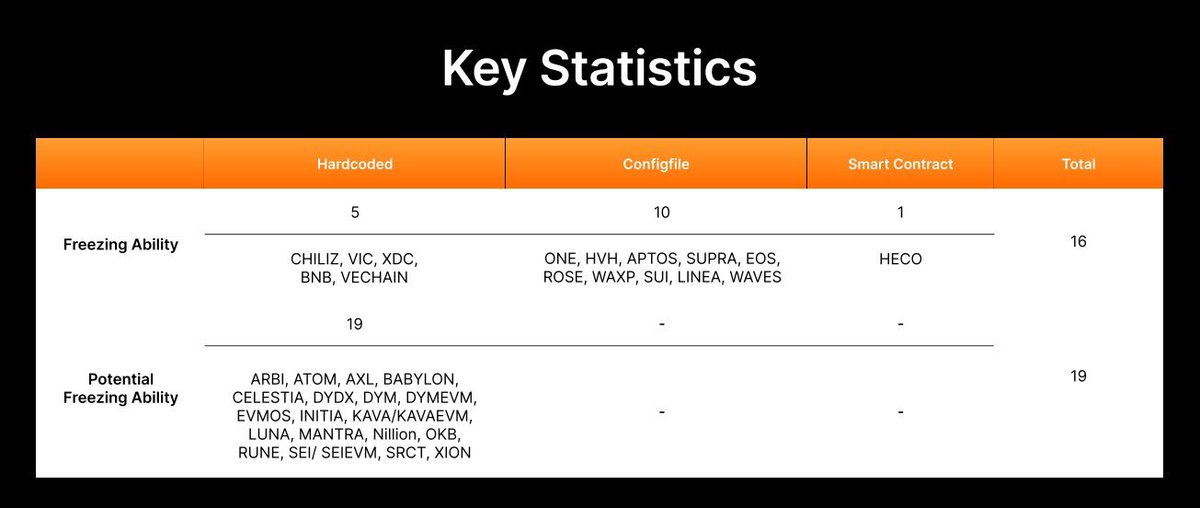 Key Statistics

|  | Hardcoded | Configfile | Smart Contract | Total |
|---|---|---|---|---|
| Freezing Ability | 5 | 10 | 1 | 16 |
|  | CHILIZ, VIC, XDC, BNB, VECHAIN | ONE, HVH, APTOS, SUPRA, EOS, ROSE, WAXP, SUI, LINEA, WAVES | HECO |  |
| Potential Freezing Ability | 19 | - | - | 19 |
|  | ARBI, ATOM, AXL, BABYLON, CELESTIA, DYDX, DYM, DYMEVM, EVMOS, INITIA, KAVA/KAVAEVM, LUNA, MANTRA, Nillion, OKB, RUNE, SEI/ SEIEVM, SRCT, XION | - | - |  |